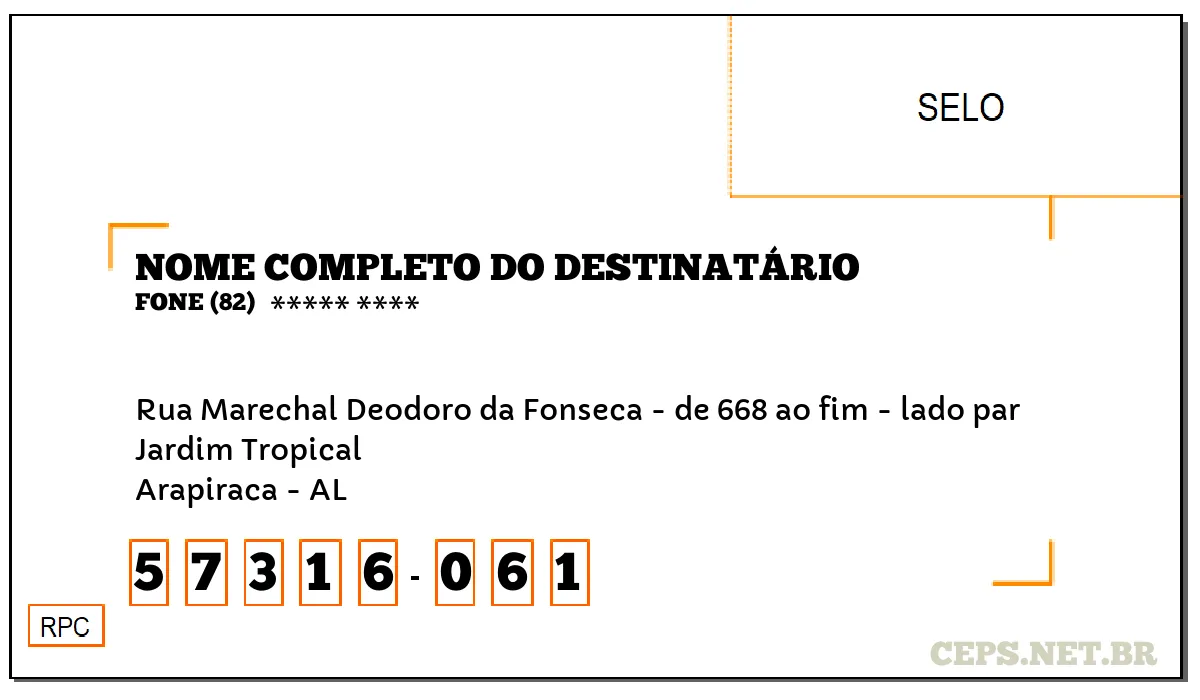 SELO

NOME COMPLETO DO DESTINATÁRIO
FONE (82) ***** ****

Rua Marechal Deodoro da Fonseca - de 668 ao fim - lado par
Jardim Tropical
Arapiraca - AL

5 7 3 1 6 - 0 6 1

RPC

CEPS.NET.BR